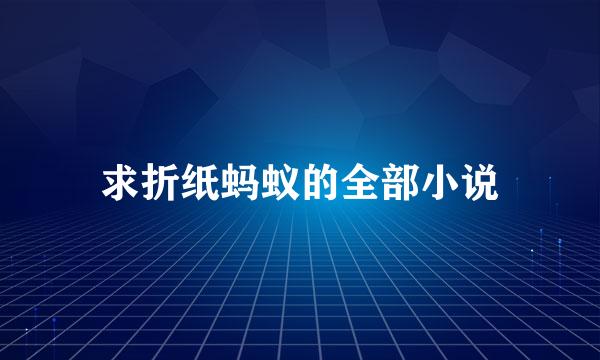 求折纸蚂蚁的全部小说